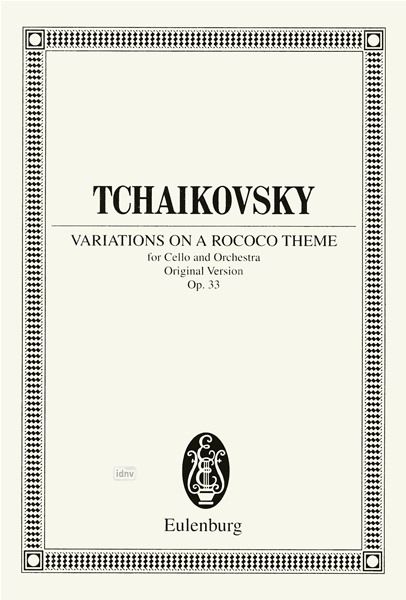 TCHAIKOVSKY

VARIATIONS ON A ROCOCO THEME
for Cello and Orchestra
Original Version
Op. 33

Eulenburg

idnv